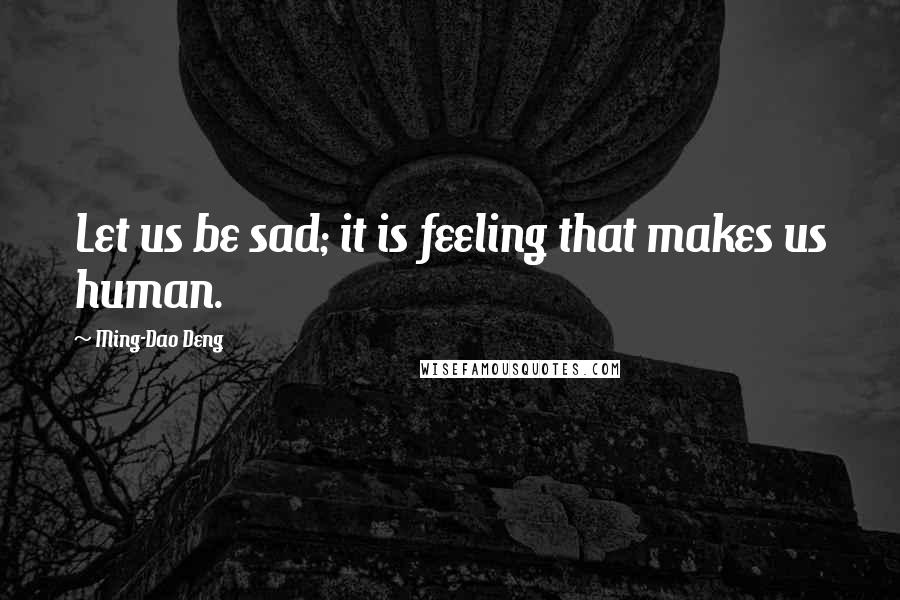 Let us be sad; it is feeling that makes us human.

~ Ming-Dao Deng

WISEFAMOUSQUOTES.COM